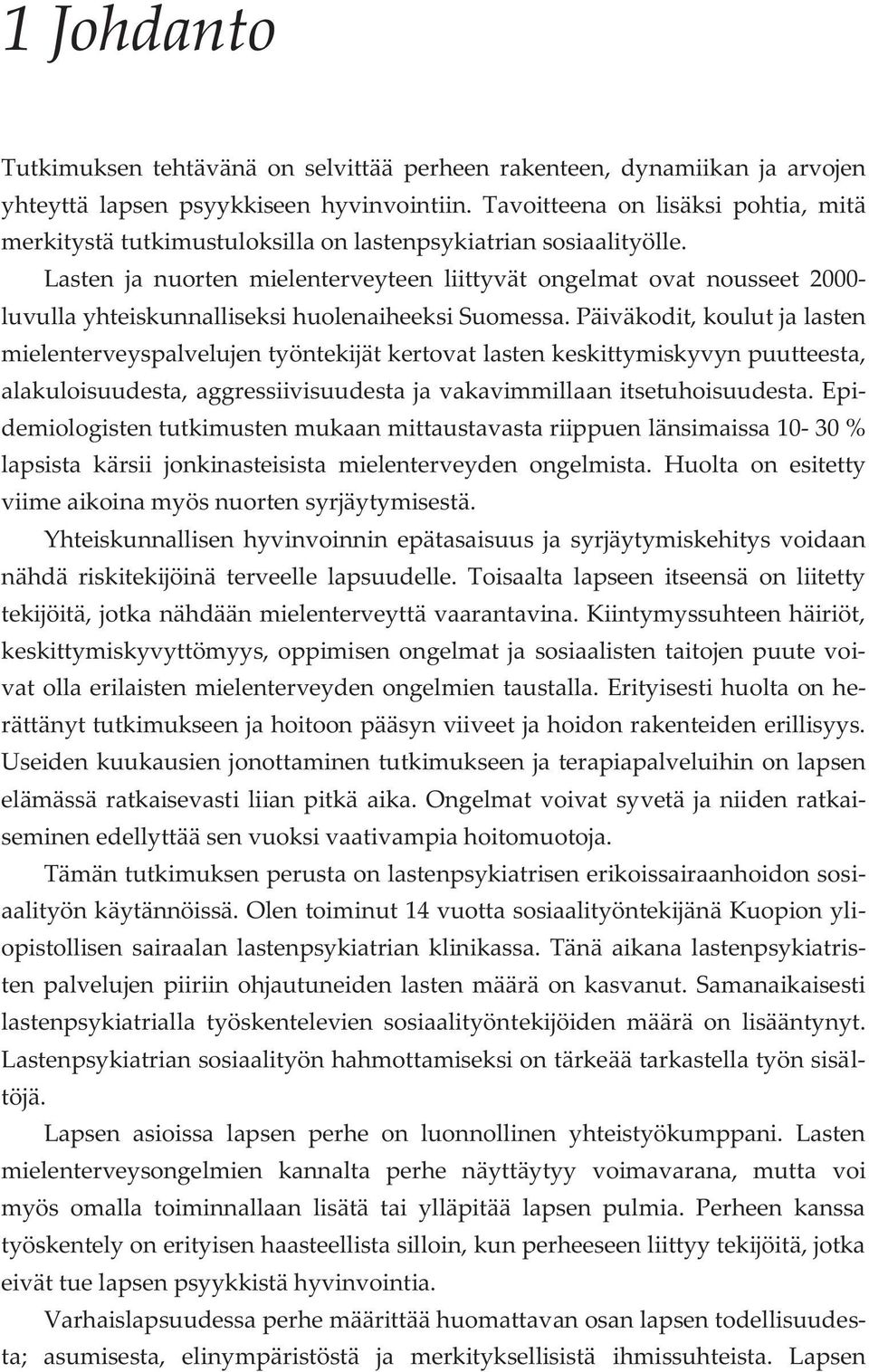 1 Johdanto

Tutkimuksen tehtävänä on selvittää perheen rakenteen, dynamiikan ja arvojen yhteyttä lapsen psyykkiseen hyvinvointiin. Tavoitteena on lisäksi pohtia, mitä merkitystä tutkimustuloksilla on lastenpsykiatrian sosiaalityölle.

Lasten ja nuorten mielenterveyteen liittyvät ongelmat ovat nousseet 2000-luvulla yhteiskunnalliseksi huolenaiheeksi Suomessa. Päiväkodit, koulut ja lasten mielenterveyspalvelujen työntekijät kertovat lasten keskittymiskyvyn puutteesta, alakuloisuudesta, aggressiivisuudesta ja vakavimmillaan itsetuhoisuudesta. Epidemiologisten tutkimusten mukaan mittaustavasta riippuen länsimaissa 10- 30 % lapsista kärsii jonkinasteisista mielenterveyden ongelmista. Huolta on esitetty viime aikoina myös nuorten syrjäytymisestä.

Yhteiskunnallisen hyvinvoinnin epätasaisuus ja syrjäytymiskehitys voidaan nähdä riskitekijöinä terveelle lapsuudelle. Toisaalta lapseen itseensä on liitetty tekijöitä, jotka nähdään mielenterveyttä vaarantavina. Kiintymyssuhteen häiriöt, keskittymiskyvyttömyys, oppimisen ongelmat ja sosiaalisten taitojen puute voivat olla erilaisten mielenterveyden ongelmien taustalla. Erityisesti huolta on herättänyt tutkimukseen ja hoitoon pääsyn viiveet ja hoidon rakenteiden erillisyys. Useiden kuukausien jonottaminen tutkimukseen ja terapiapalveluihin on lapsen elämässä ratkaisevasti liian pitkä aika. Ongelmat voivat syvetä ja niiden ratkaiseminen edellyttää sen vuoksi vaativampia hoitomuotoja.

Tämän tutkimuksen perusta on lastenpsykiatrisen erikoissairaanhoidon sosiaalityön käytännöissä. Olen toiminut 14 vuotta sosiaalityöntekijänä Kuopion yliopistollisen sairaalan lastenpsykiatrian klinikassa. Tänä aikana lastenpsykiatristen palvelujen piiriin ohjautuneiden lasten määrä on kasvanut. Samanaikaisesti lastenpsykiatrialla työskentelevien sosiaalityöntekijöiden määrä on lisääntynyt. Lastenpsykiatrian sosiaalityön hahmottamiseksi on tärkeää tarkastella työn sisältöjä.

Lapsen asioissa lapsen perhe on luonnollinen yhteistyökumppani. Lasten mielenterveysongelmien kannalta perhe näyttäytyy voimavarana, mutta voi myös omalla toiminnallaan lisätä tai ylläpitää lapsen pulmia. Perheen kanssa työskentely on erityisen haasteellista silloin, kun perheeseen liittyy tekijöitä, jotka eivät tue lapsen psyykkistä hyvinvointia.

Varhaislapsuudessa perhe määrittää huomattavan osan lapsen todellisuudesta; asumisesta, elinympäristöstä ja merkityksellisistä ihmissuhteista. Lapsen